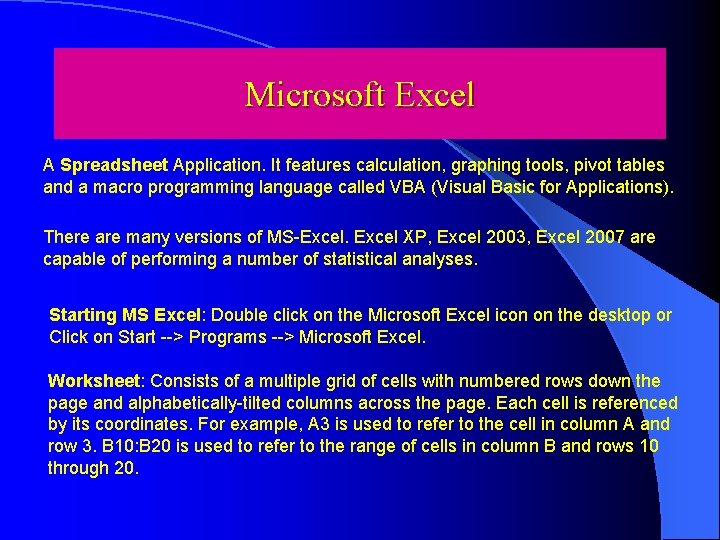 Microsoft Excel

A Spreadsheet Application. It features calculation, graphing tools, pivot tables and a macro programming language called VBA (Visual Basic for Applications).

There are many versions of MS-Excel. Excel XP, Excel 2003, Excel 2007 are capable of performing a number of statistical analyses.

Starting MS Excel: Double click on the Microsoft Excel icon on the desktop or Click on Start --> Programs --> Microsoft Excel.

Worksheet: Consists of a multiple grid of cells with numbered rows down the page and alphabetically-tilted columns across the page. Each cell is referenced by its coordinates. For example, A3 is used to refer to the cell in column A and row 3. B10:B20 is used to refer to the range of cells in column B and rows 10 through 20.